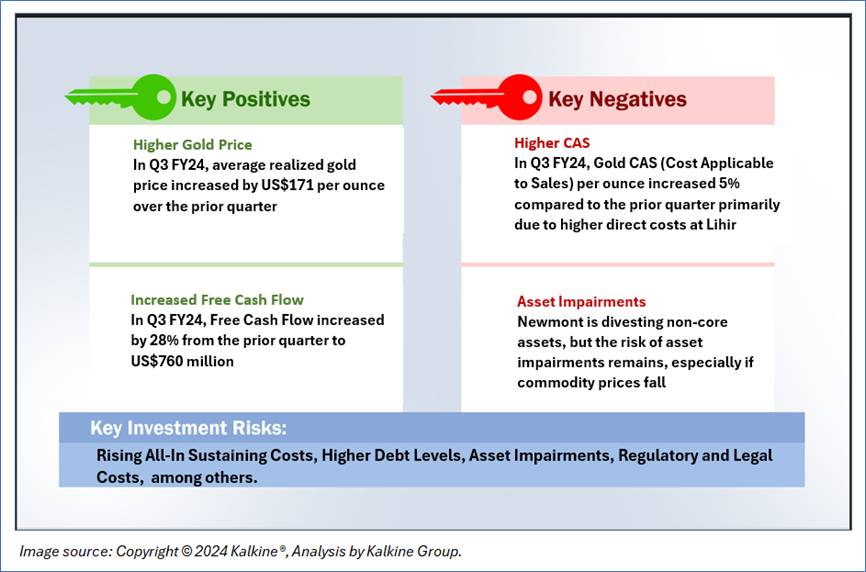 Key Positives

Higher Gold Price
In Q3 FY24, average realized gold price increased by US$171 per ounce over the prior quarter

Increased Free Cash Flow
In Q3 FY24, Free Cash Flow increased by 28% from the prior quarter to US$760 million

Key Negatives

Higher CAS
In Q3 FY24, Gold CAS (Cost Applicable to Sales) per ounce increased 5% compared to the prior quarter primarily due to higher direct costs at Lihir

Asset Impairments
Newmont is divesting non-core assets, but the risk of asset impairments remains, especially if commodity prices fall

Key Investment Risks:
Rising All-In Sustaining Costs, Higher Debt Levels, Asset Impairments, Regulatory and Legal Costs, among others.

Image source: Copyright © 2024 Kalkine®, Analysis by Kalkine Group.